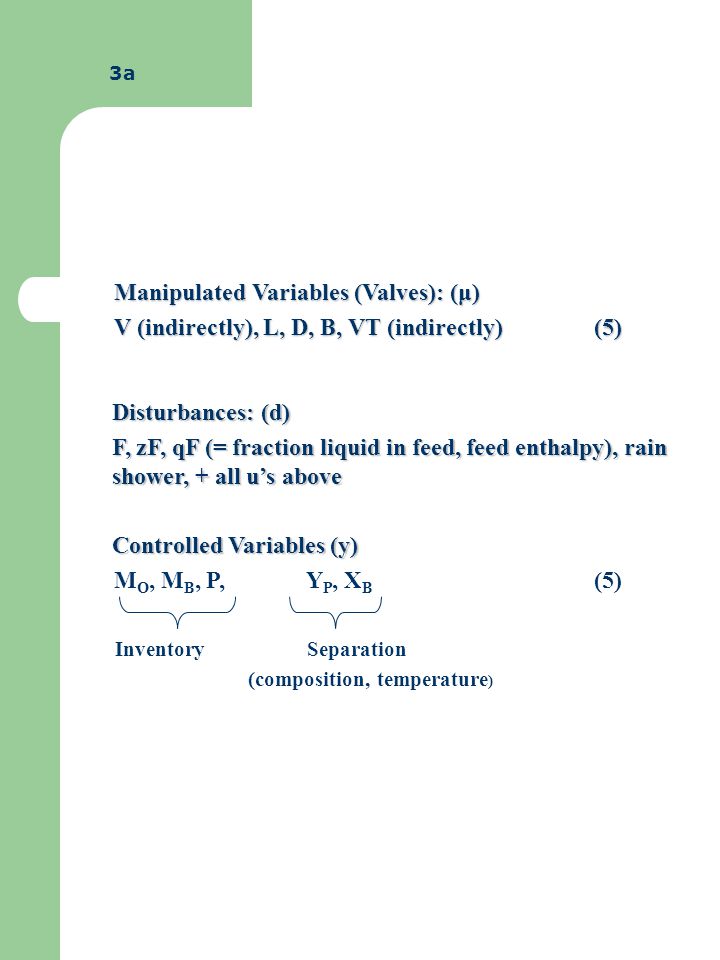 3a

Manipulated Variables (Valves): (μ)
V (indirectly), L, D, B, VT (indirectly) (5)

Disturbances: (d)
F, zF, qF (= fraction liquid in feed, feed enthalpy), rain shower, + all u's above

Controlled Variables (y)
$M_O$, $M_B$, P, $Y_P$, $X_B$ (5)
Inventory Separation
(composition, temperature)